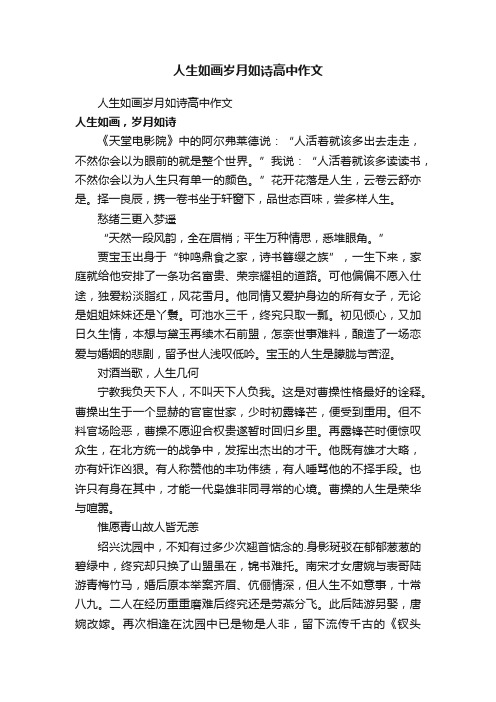 人生如画岁月如诗高中作文

人生如画岁月如诗高中作文

人生如画，岁月如诗

《天堂电影院》中的阿尔弗莱德说：“人活着就该多出去走走，不然你会以为眼前的就是整个世界。”我说：“人活着就该多读读书，不然你会以为人生只有单一的颜色。”花开花落是人生，云卷云舒亦是。择一良辰，携一卷书坐于轩窗下，品世态百味，尝多样人生。

愁绪三更入梦遥

“天然一段风韵，全在眉梢；平生万种情思，悉堆眼角。”

贾宝玉出身于“钟鸣鼎食之家，诗书簪缨之族”，一生下来，家庭就给他安排了一条功名富贵、荣宗耀祖的道路。可他偏偏不愿入仕途，独爱粉淡脂红，风花雪月。他同情又爱护身边的所有女子，无论是姐姐妹妹还是丫鬟。可池水三千，终究只取一瓢。初见倾心，又加日久生情，本想与黛玉再续木石前盟，怎奈世事难料，酿造了一场恋爱与婚姻的悲剧，留予世人浅叹低吟。宝玉的人生是朦胧与苦涩。

对酒当歌，人生几何

宁教我负天下人，不叫天下人负我。这是对曹操性格最好的诠释。曹操出生于一个显赫的官宦世家，少时初露锋芒，便受到重用。但不料官场险恶，曹操不愿迎合权贵遂暂时回归乡里。再露锋芒时便惊叹众生，在北方统一的战争中，发挥出杰出的才干。他既有雄才大略，亦有奸诈凶狠。有人称赞他的丰功伟绩，有人唾骂他的不择手段。也许只有身在其中，才能一代枭雄非同寻常的心境。曹操的人生是荣华与喧嚣。

惟愿青山故人皆无恙

绍兴沈园中，不知有过多少次翘首惦念的.身影斑驳在郁郁葱葱的碧绿中，终究却只换了山盟虽在，锦书难托。南宋才女唐婉与表哥陆游青梅竹马，婚后原本举案齐眉、伉俪情深，但人生不如意事，十常八九。二人在经历重重磨难后终究还是劳燕分飞。此后陆游另娶，唐婉改嫁。再次相逢在沈园中已是物是人非，留下流传千古的《钗头